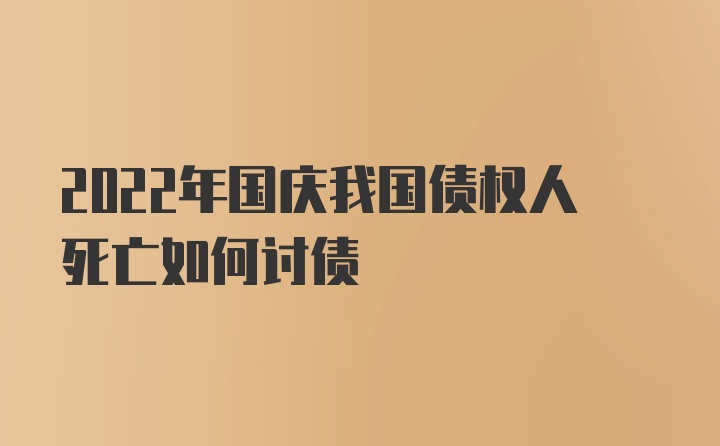 2022年国庆我国债权人死亡如何讨债